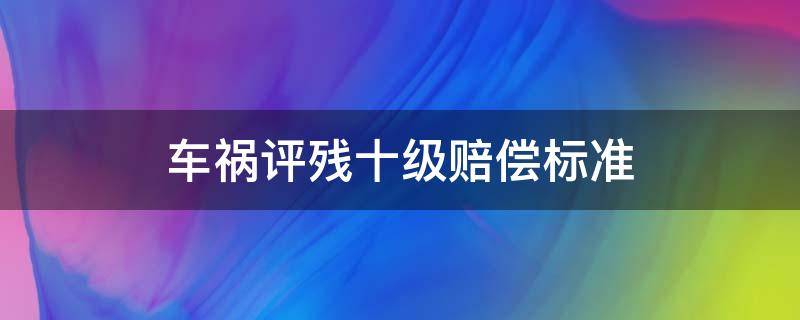 车祸评残十级赔偿标准